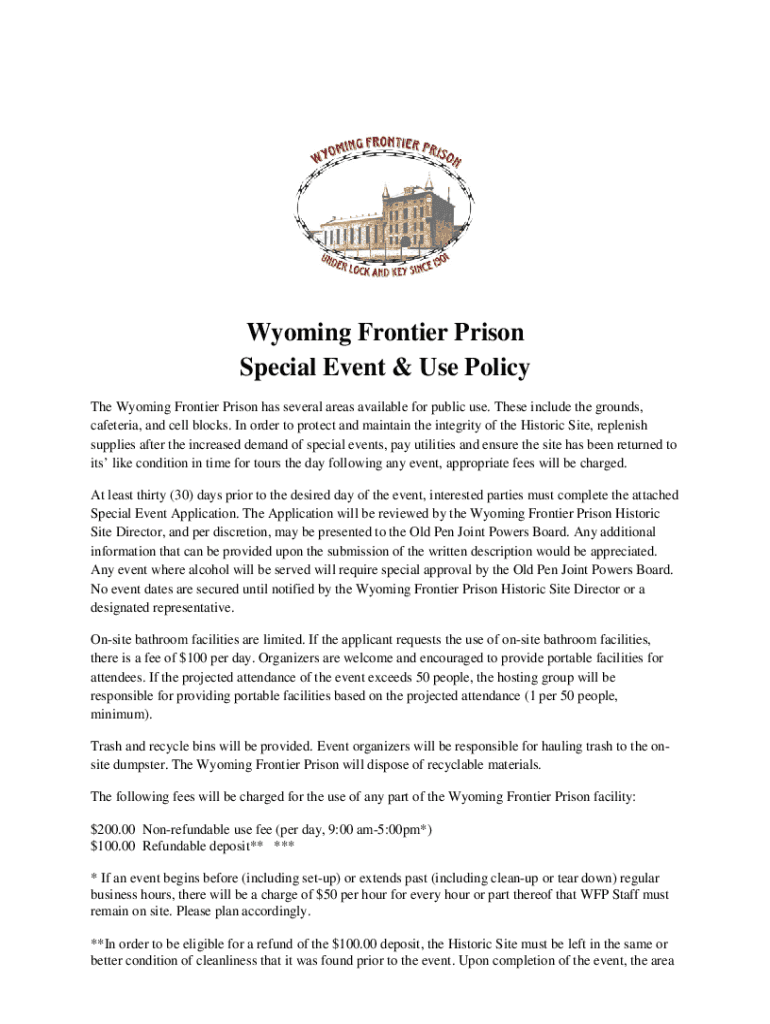 WYOMING FRONTIER PRISON

UNDER LOCK AND KEY SINCE 1901

Wyoming Frontier Prison
Special Event & Use Policy

The Wyoming Frontier Prison has several areas available for public use. These include the grounds, cafeteria, and cell blocks. In order to protect and maintain the integrity of the Historic Site, replenish supplies after the increased demand of special events, pay utilities and ensure the site has been returned to its' like condition in time for tours the day following any event, appropriate fees will be charged.

At least thirty (30) days prior to the desired day of the event, interested parties must complete the attached Special Event Application. The Application will be reviewed by the Wyoming Frontier Prison Historic Site Director, and per discretion, may be presented to the Old Pen Joint Powers Board. Any additional information that can be provided upon the submission of the written description would be appreciated. Any event where alcohol will be served will require special approval by the Old Pen Joint Powers Board. No event dates are secured until notified by the Wyoming Frontier Prison Historic Site Director or a designated representative.

On-site bathroom facilities are limited. If the applicant requests the use of on-site bathroom facilities, there is a fee of $100 per day. Organizers are welcome and encouraged to provide portable facilities for attendees. If the projected attendance of the event exceeds 50 people, the hosting group will be responsible for providing portable facilities based on the projected attendance (1 per 50 people, minimum).

Trash and recycle bins will be provided. Event organizers will be responsible for hauling trash to the on-site dumpster. The Wyoming Frontier Prison will dispose of recyclable materials.

The following fees will be charged for the use of any part of the Wyoming Frontier Prison facility:

$200.00 Non-refundable use fee (per day, 9:00 am-5:00pm*)
$100.00 Refundable deposit** ***

* If an event begins before (including set-up) or extends past (including clean-up or tear down) regular business hours, there will be a charge of $50 per hour for every hour or part thereof that WFP Staff must remain on site. Please plan accordingly.

**In order to be eligible for a refund of the $100.00 deposit, the Historic Site must be left in the same or better condition of cleanliness that it was found prior to the event. Upon completion of the event, the area